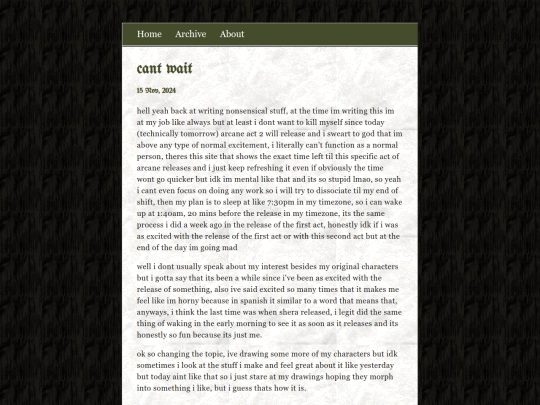 Home Archive About

cant wait

15 Nov, 2024

hell yeah back at writing nonsensical stuff, at the time im writing this im at my job like always but at least i dont want to kill myself since today (technically tomorrow) arcane act 2 will release and i sweart to god that im above any type of normal excitement, i literally can't function as a normal person, theres this site that shows the exact time left til this specific act of arcane releases and i just keep refreshing it even if obviously the time wont go quicker but idk im mental like that and its so stupid lmao, so yeah i cant even focus on doing any work so i will try to dissociate til my end of shift, then my plan is to sleep at like 7:30pm in my timezone, so i can wake up at 1:40am, 20 mins before the release in my timezone, its the same process i did a week ago in the release of the first act, honestly idk if i was as excited with the release of the first act or with this second act but at the end of the day im going mad

well i dont usually speak about my interest besides my original characters but i gotta say that its been a while since i've been as excited with the release of something, also ive said excited so many times that it makes me feel like im horny because in spanish it similar to a word that means that, anyways, i think the last time was when shera released, i legit did the same thing of waking in the early morning to see it as soon as it releases and its honestly so fun because its just me.

ok so changing the topic, ive drawing some more of my characters but idk sometimes i look at the stuff i make and feel great about it like yesterday but today aint like that so i just stare at my drawings hoping they morph into something i like, but i guess thats how it is.